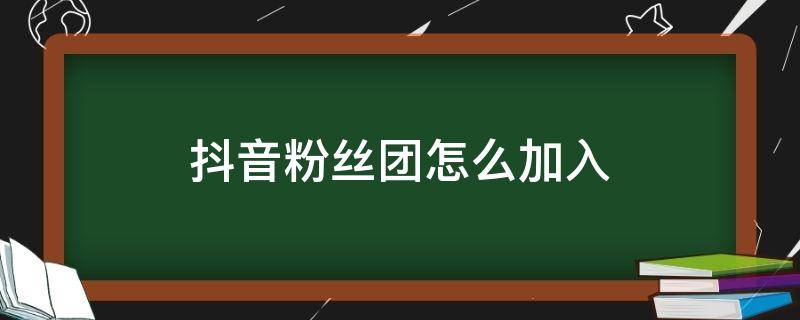 抖音粉丝团怎么加入